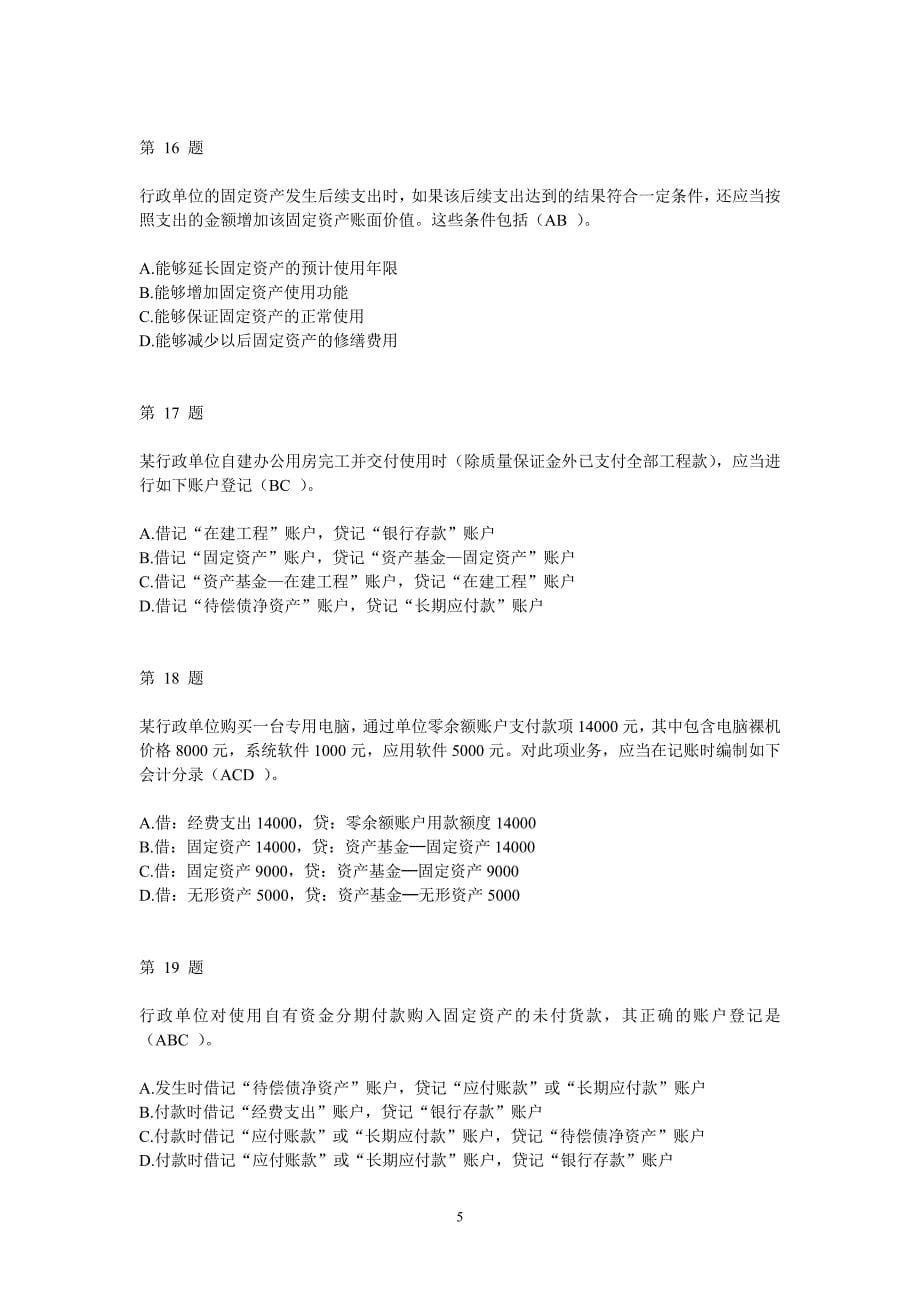 第 16 题

行政单位的固定资产发生后续支出时，如果该后续支出达到的结果符合一定条件，还应当按照支出的金额增加该固定资产账面价值。这些条件包括（AB ）。

A.能够延长固定资产的预计使用年限
B.能够增加固定资产使用功能
C.能够保证固定资产的正常使用
D.能够减少以后固定资产的修缮费用

第 17 题

某行政单位自建办公用房完工并交付使用时（除质量保证金外已支付全部工程款），应当进行如下账户登记（BC ）。

A.借记“在建工程”账户，贷记“银行存款”账户
B.借记“固定资产”账户，贷记“资产基金—固定资产”账户
C.借记“资产基金—在建工程”账户，贷记“在建工程”账户
D.借记“待偿债净资产”账户，贷记“长期应付款”账户

第 18 题

某行政单位购买一台专用电脑，通过单位零余额账户支付款项 14000 元，其中包含电脑裸机价格 8000 元，系统软件 1000 元，应用软件 5000 元。对此项业务，应当在记账时编制如下会计分录（ACD ）。

A.借：经费支出 14000，贷：零余额账户用款额度 14000
B.借：固定资产 14000，贷：资产基金—固定资产 14000
C.借：固定资产 9000，贷：资产基金—固定资产 9000
D.借：无形资产 5000，贷：资产基金—无形资产 5000

第 19 题

行政单位对使用自有资金分期付款购入固定资产的未付货款，其正确的账户登记是（ABC ）。

A.发生时借记“待偿债净资产”账户，贷记“应付账款”或“长期应付款”账户
B.付款时借记“经费支出”账户，贷记“银行存款”账户
C.付款时借记“应付账款”或“长期应付款”账户，贷记“待偿债净资产”账户
D.付款时借记“应付账款”或“长期应付款”账户，贷记“银行存款”账户

5